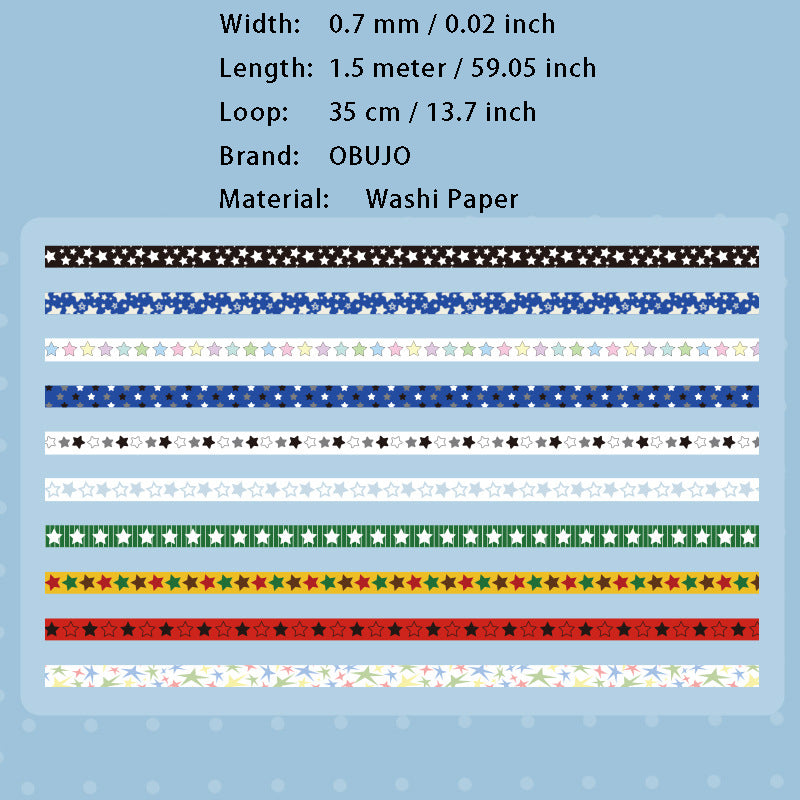 Width: 0.7 mm / 0.02 inch
Length: 1.5 meter / 59.05 inch
Loop: 35 cm / 13.7 inch
Brand: OBUJO
Material: Washi Paper